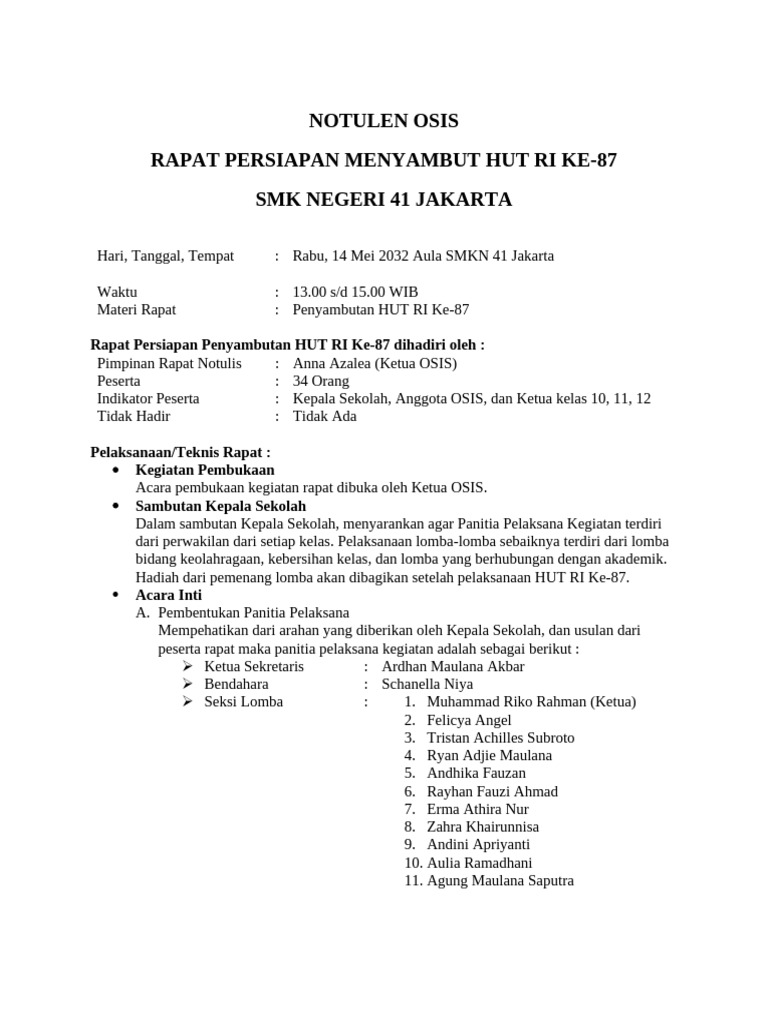 NOTULEN OSIS

RAPAT PERSIAPAN MENYAMBUT HUT RI KE-87

SMK NEGERI 41 JAKARTA

Hari, Tanggal, Tempat : Rabu, 14 Mei 2032 Aula SMKN 41 Jakarta

Waktu : 13.00 s/d 15.00 WIB
Materi Rapat : Penyambutan HUT RI Ke-87

Rapat Persiapan Penyambutan HUT RI Ke-87 dihadiri oleh :
Pimpinan Rapat Notulis : Anna Azalea (Ketua OSIS)
Peserta : 34 Orang
Indikator Peserta : Kepala Sekolah, Anggota OSIS, dan Ketua kelas 10, 11, 12
Tidak Hadir : Tidak Ada

Pelaksanaan/Teknis Rapat :
• Kegiatan Pembukaan
Acara pembukaan kegiatan rapat dibuka oleh Ketua OSIS.
• Sambutan Kepala Sekolah
Dalam sambutan Kepala Sekolah, menyarankan agar Panitia Pelaksana Kegiatan terdiri dari perwakilan dari setiap kelas. Pelaksanaan lomba-lomba sebaiknya terdiri dari lomba bidang keolahragaan, kebersihan kelas, dan lomba yang berhubungan dengan akademik. Hadiah dari pemenang lomba akan dibagikan setelah pelaksanaan HUT RI Ke-87.
• Acara Inti
A. Pembentukan Panitia Pelaksana
Mempehatikan dari arahan yang diberikan oleh Kepala Sekolah, dan usulan dari peserta rapat maka panitia pelaksana kegiatan adalah sebagai berikut :
➢ Ketua Sekretaris : Ardhan Maulana Akbar
➢ Bendahara : Schanella Niya
➢ Seksi Lomba : 1. Muhammad Riko Rahman (Ketua)
2. Felicya Angel
3. Tristan Achilles Subroto
4. Ryan Adjie Maulana
5. Andhika Fauzan
6. Rayhan Fauzi Ahmad
7. Erma Athira Nur
8. Zahra Khairunnisa
9. Andini Apriyanti
10. Aulia Ramadhani
11. Agung Maulana Saputra